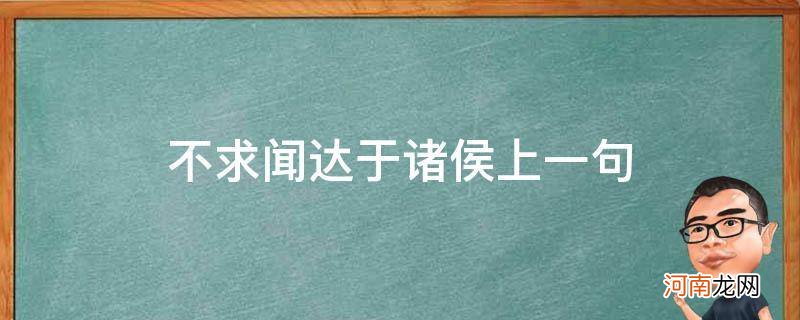 不求闻达于诸侯上一句

河南龙网